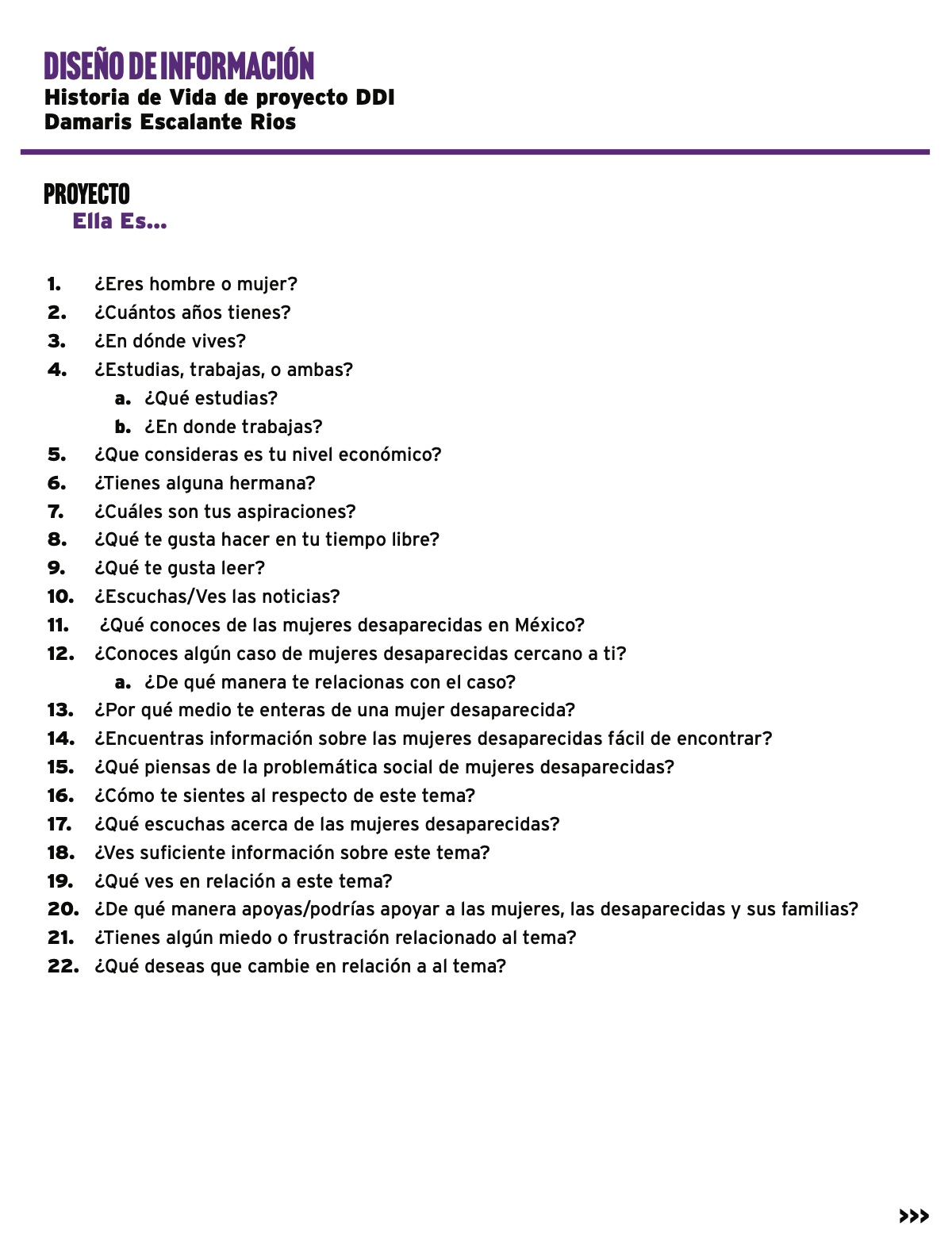 DISEÑO DE INFORMACIÓN
Historia de Vida de proyecto DDI
Damaris Escalante Rios

PROYECTO
Ella Es...

1. ¿Eres hombre o mujer?
2. ¿Cuántos años tienes?
3. ¿En dónde vives?
4. ¿Estudias, trabajas, o ambas?
 a. ¿Qué estudias?
 b. ¿En donde trabajas?
5. ¿Que consideras es tu nivel económico?
6. ¿Tienes alguna hermana?
7. ¿Cuáles son tus aspiraciones?
8. ¿Qué te gusta hacer en tu tiempo libre?
9. ¿Qué te gusta leer?
10. ¿Escuchas/Ves las noticias?
11. ¿Qué conoces de las mujeres desaparecidas en México?
12. ¿Conoces algún caso de mujeres desaparecidas cercano a ti?
 a. ¿De qué manera te relacionas con el caso?
13. ¿Por qué medio te enteras de una mujer desaparecida?
14. ¿Encuentras información sobre las mujeres desaparecidas fácil de encontrar?
15. ¿Qué piensas de la problemática social de mujeres desaparecidas?
16. ¿Cómo te sientes al respecto de este tema?
17. ¿Qué escuchas acerca de las mujeres desaparecidas?
18. ¿Ves suficiente información sobre este tema?
19. ¿Qué ves en relación a este tema?
20. ¿De qué manera apoyas/podrías apoyar a las mujeres, las desaparecidas y sus familias?
21. ¿Tienes algún miedo o frustración relacionado al tema?
22. ¿Qué deseas que cambie en relación a al tema?

>>>